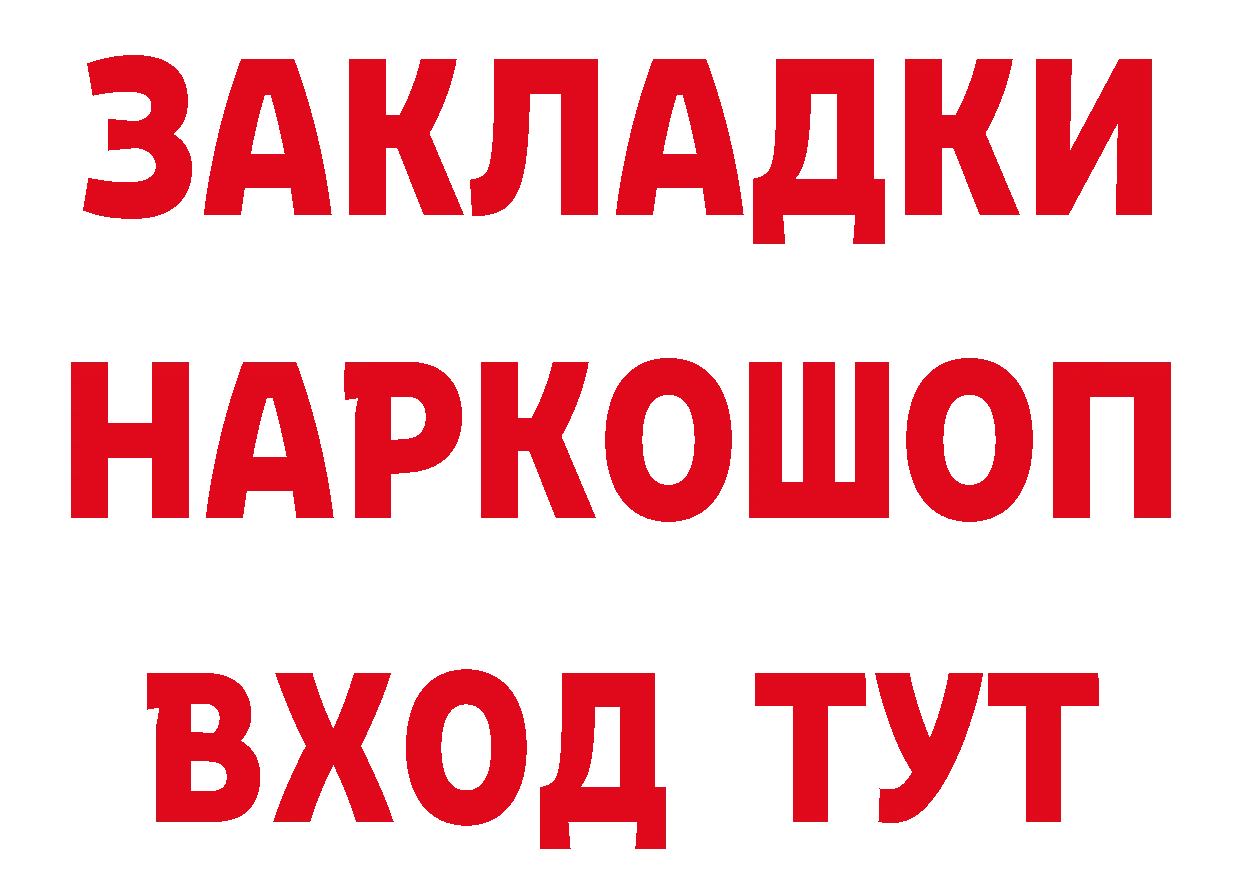 ЗАКЛАДКИ НАРКОШОП ВХОД ТУТ